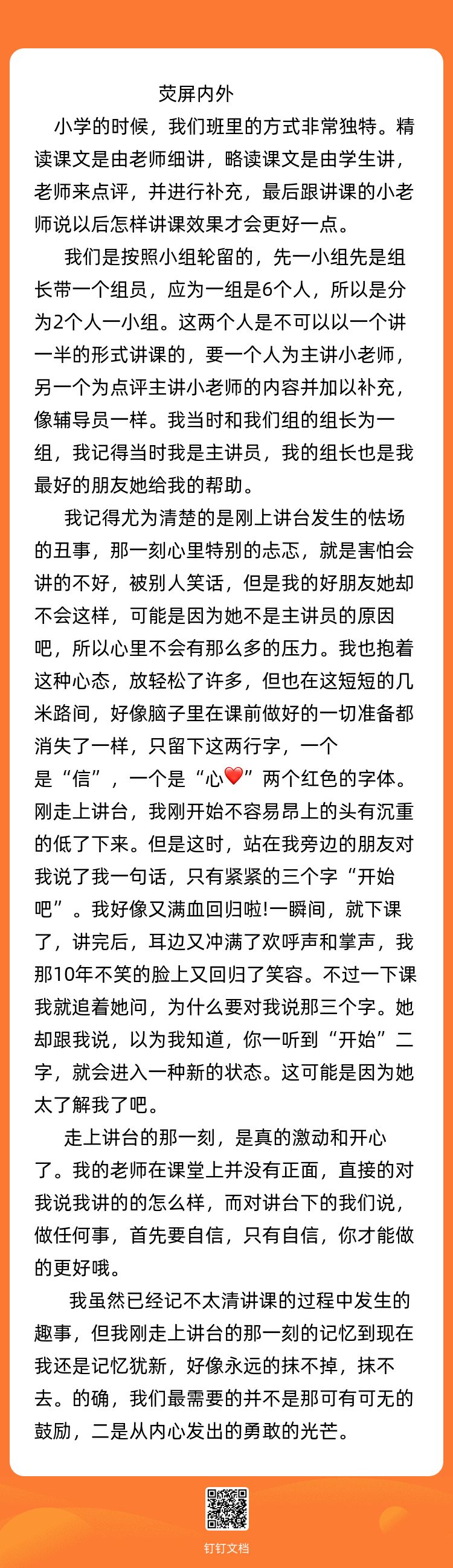 荧屏内外

小学的时候，我们班里的方式非常独特。精读课文是由老师细讲，略读课文是由学生讲，老师来点评，并进行补充，最后跟讲课的小老师说以后怎样讲课效果才会更好一点。

我们是按照小组轮留的，先一小组先是组长带一个组员，应为一组是6个人，所以是分为2个人一小组。这两个人是不可以以一个讲一半的形式讲课的，要一个人为主讲小老师，另一个为点评主讲小老师的内容并加以补充，像辅导员一样。我当时和我们组的组长为一组，我记得当时我是主讲员，我的组长也是我最好的朋友她给我的帮助。

我记得尤为清楚的是刚上讲台发生的怯场的丑事，那一刻心里特别的忐忑，就是害怕会讲的不好，被别人笑话，但是我的好朋友她却不会这样，可能是因为她不是主讲员的原因吧，所以心里不会有那么多的压力。我也抱着这种心态，放轻松了许多，但也在这短短的几米路间，好像脑子里在课前做好的一切准备都消失了一样，只留下这两行字，一个是“信”，一个是“心❤️”两个红色的字体。刚走上讲台，我刚开始不容易昂上的头有沉重的低了下来。但是这时，站在我旁边的朋友对我说了我一句话，只有紧紧的三个字“开始吧”。我好像又满血回归啦!一瞬间，就下课了，讲完后，耳边又冲满了欢呼声和掌声，我那10年不笑的脸上又回归了笑容。不过一下课我就追着她问，为什么要对我说那三个字。她却跟我说，以为我知道，你一听到“开始”二字，就会进入一种新的状态。这可能是因为她太了解我了吧。

走上讲台的那一刻，是真的激动和开心了。我的老师在课堂上并没有正面，直接的对我说我讲的的怎么样，而对讲台下的我们说，做任何事，首先要自信，只有自信，你才能做的更好哦。

我虽然已经记不太清讲课的过程中发生的趣事，但我刚走上讲台的那一刻的记忆到现在我还是记忆犹新，好像永远的抹不掉，抹不去。的确，我们最需要的并不是那可有可无的鼓励，二是从内心发出的勇敢的光芒。

钉钉文档